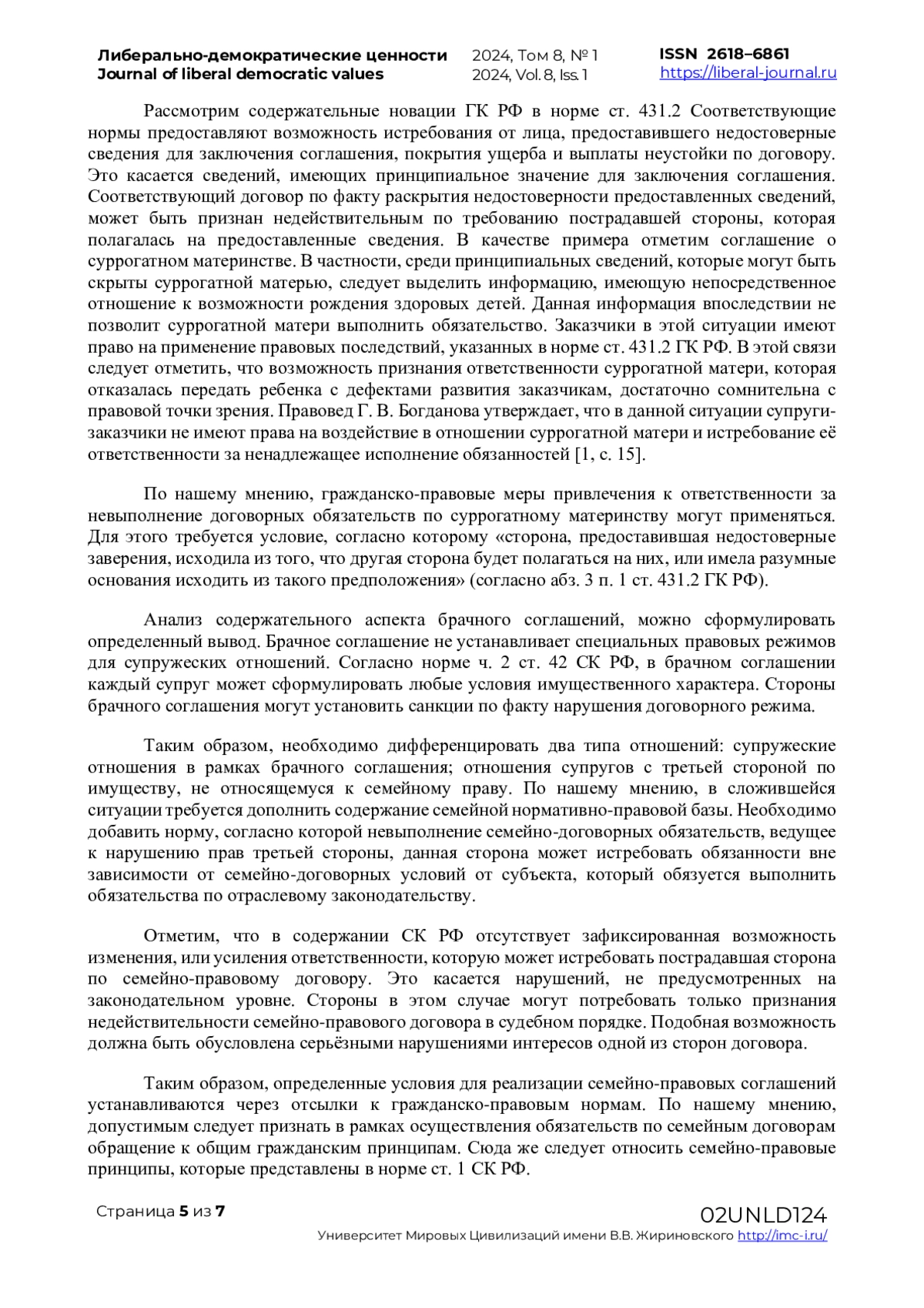 Либерально-демократические ценности
Journal of liberal democratic values

2024, Том 8, № 1
2024, Vol. 8, Iss. 1

ISSN 2618–6861
https://liberal-journal.ru

Рассмотрим содержательные новации ГК РФ в норме ст. 431.2 Соответствующие нормы предоставляют возможность истребования от лица, предоставившего недостоверные сведения для заключения соглашения, покрытия ущерба и выплаты неустойки по договору. Это касается сведений, имеющих принципиальное значение для заключения соглашения. Соответствующий договор по факту раскрытия недостоверности предоставленных сведений, может быть признан недействительным по требованию пострадавшей стороны, которая полагалась на предоставленные сведения. В качестве примера отметим соглашение о суррогатном материнстве. В частности, среди принципиальных сведений, которые могут быть скрыты суррогатной матерью, следует выделить информацию, имеющую непосредственное отношение к возможности рождения здоровых детей. Данная информация впоследствии не позволит суррогатной матери выполнить обязательство. Заказчики в этой ситуации имеют право на применение правовых последствий, указанных в норме ст. 431.2 ГК РФ. В этой связи следует отметить, что возможность признания ответственности суррогатной матери, которая отказалась передать ребенка с дефектами развития заказчикам, достаточно сомнительна с правовой точки зрения. Правовед Г. В. Богданова утверждает, что в данной ситуации супруги-заказчики не имеют права на воздействие в отношении суррогатной матери и истребование её ответственности за ненадлежащее исполнение обязанностей [1, с. 15].

По нашему мнению, гражданско-правовые меры привлечения к ответственности за невыполнение договорных обязательств по суррогатному материнству могут применяться. Для этого требуется условие, согласно которому «сторона, предоставившая недостоверные заверения, исходила из того, что другая сторона будет полагаться на них, или имела разумные основания исходить из такого предположения» (согласно абз. 3 п. 1 ст. 431.2 ГК РФ).

Анализ содержательного аспекта брачного соглашений, можно сформулировать определенный вывод. Брачное соглашение не устанавливает специальных правовых режимов для супружеских отношений. Согласно норме ч. 2 ст. 42 СК РФ, в брачном соглашении каждый супруг может сформулировать любые условия имущественного характера. Стороны брачного соглашения могут установить санкции по факту нарушения договорного режима.

Таким образом, необходимо дифференцировать два типа отношений: супружеские отношения в рамках брачного соглашения; отношения супругов с третьей стороной по имуществу, не относящемуся к семейному праву. По нашему мнению, в сложившейся ситуации требуется дополнить содержание семейной нормативно-правовой базы. Необходимо добавить норму, согласно которой невыполнение семейно-договорных обязательств, ведущее к нарушению прав третьей стороны, данная сторона может истребовать обязанности вне зависимости от семейно-договорных условий от субъекта, который обязуется выполнить обязательства по отраслевому законодательству.

Отметим, что в содержании СК РФ отсутствует зафиксированная возможность изменения, или усиления ответственности, которую может истребовать пострадавшая сторона по семейно-правовому договору. Это касается нарушений, не предусмотренных на законодательном уровне. Стороны в этом случае могут потребовать только признания недействительности семейно-правового договора в судебном порядке. Подобная возможность должна быть обусловлена серьёзными нарушениями интересов одной из сторон договора.

Таким образом, определенные условия для реализации семейно-правовых соглашений устанавливаются через отсылки к гражданско-правовым нормам. По нашему мнению, допустимым следует признать в рамках осуществления обязательств по семейным договорам обращение к общим гражданским принципам. Сюда же следует относить семейно-правовые принципы, которые представлены в норме ст. 1 СК РФ.

Страница 5 из 7

02UNLD124
Университет Мировых Цивилизаций имени В.В. Жириновского http://imc-i.ru/